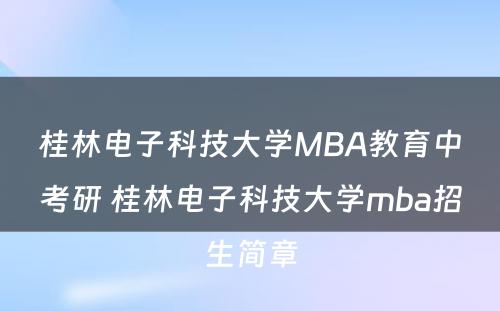 桂林电子科技大学MBA教育中考研 桂林电子科技大学mba招生简章